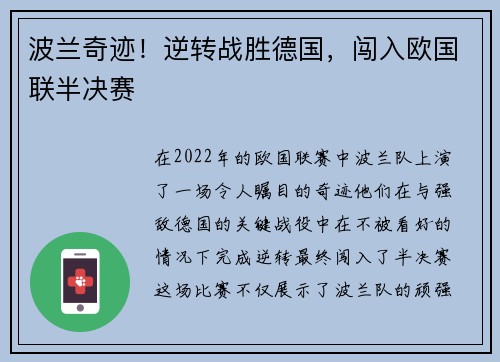 波兰奇迹！逆转战胜德国，闯入欧国联半决赛

在2022年的欧国联赛中波兰队上演了一场令人瞩目的奇迹他们在与强敌德国的关键战役中在不被看好的情况下完成逆转最终闯入了半决赛这场比赛不仅展示了波兰队的顽强